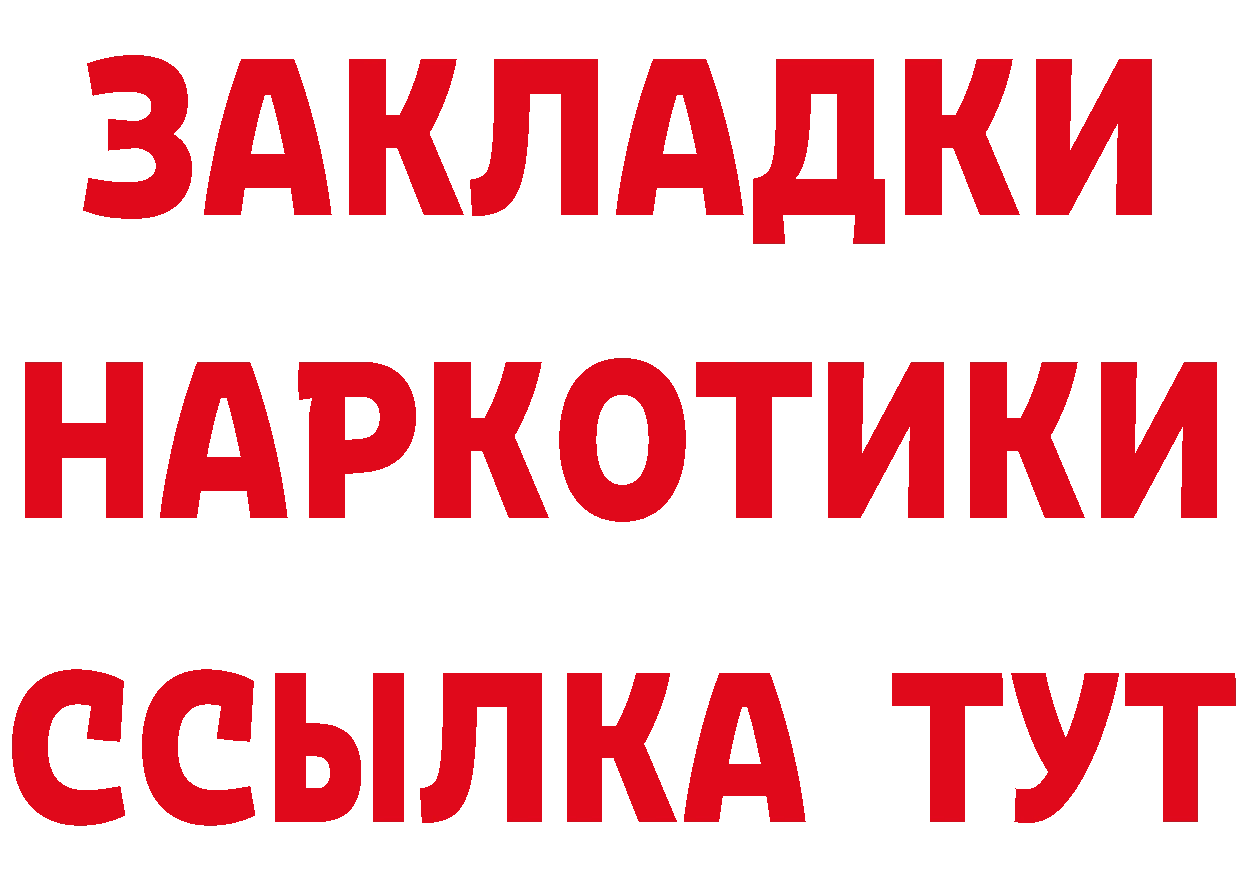 ЗАКЛАДКИ НАРКОТИКИ ССЫЛКА ТУТ